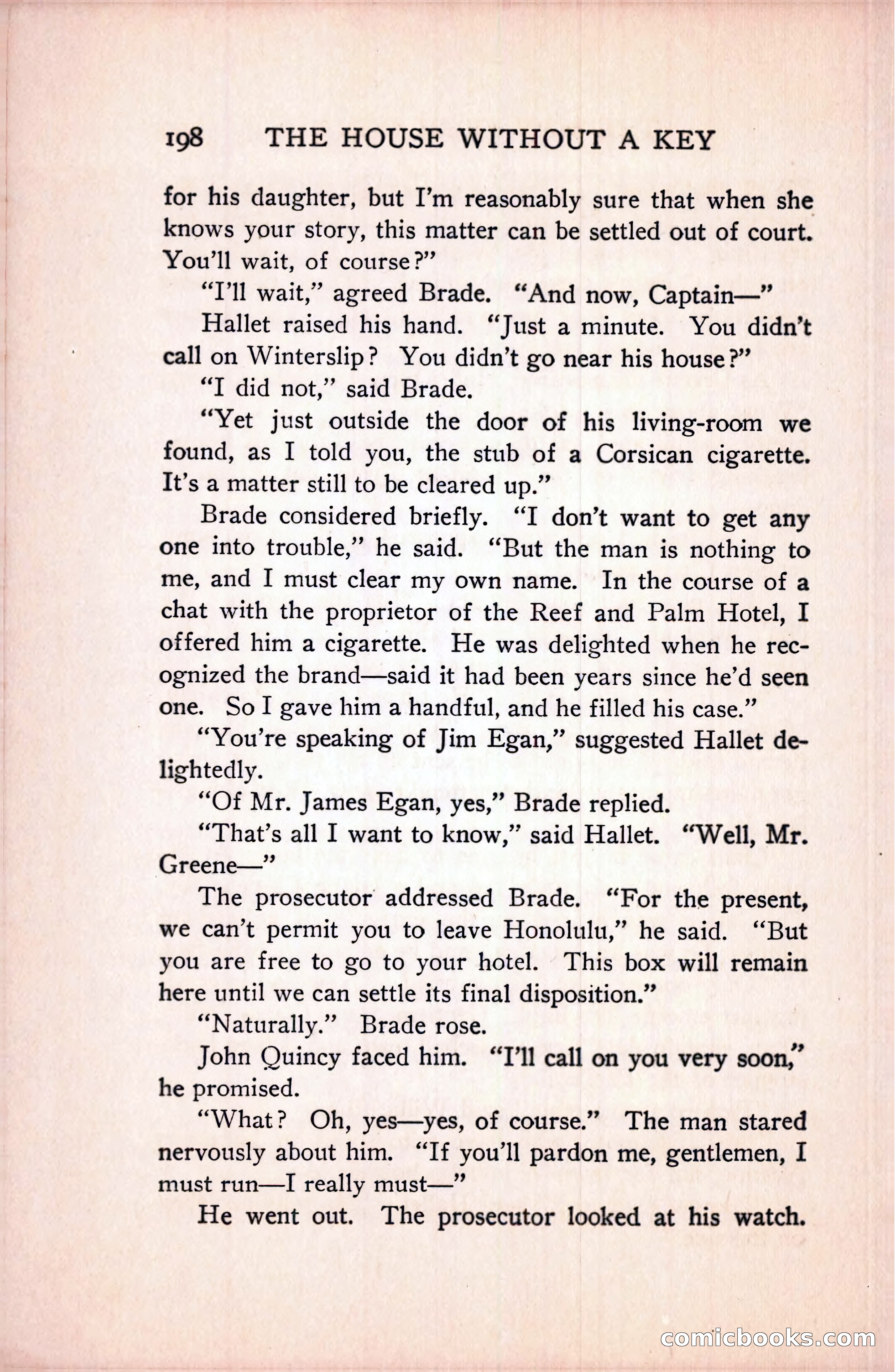 198 THE HOUSE WITHOUT A KEY

for his daughter, but I'm reasonably sure that when she knows your story, this matter can be settled out of court. You'll wait, of course?"

"I'll wait," agreed Brade. "And now, Captain—"

Hallet raised his hand. "Just a minute. You didn't call on Winterslip? You didn't go near his house?"

"I did not," said Brade.

"Yet just outside the door of his living-room we found, as I told you, the stub of a Corsican cigarette. It's a matter still to be cleared up."

Brade considered briefly. "I don't want to get any one into trouble," he said. "But the man is nothing to me, and I must clear my own name. In the course of a chat with the proprietor of the Reef and Palm Hotel, I offered him a cigarette. He was delighted when he recognized the brand—said it had been years since he'd seen one. So I gave him a handful, and he filled his case."

"You're speaking of Jim Egan," suggested Hallet delightedly.

"Of Mr. James Egan, yes," Brade replied.

"That's all I want to know," said Hallet. "Well, Mr. Greene—"

The prosecutor addressed Brade. "For the present, we can't permit you to leave Honolulu," he said. "But you are free to go to your hotel. This box will remain here until we can settle its final disposition."

"Naturally." Brade rose.

John Quincy faced him. "I'll call on you very soon," he promised.

"What? Oh, yes—yes, of course." The man stared nervously about him. "If you'll pardon me, gentlemen, I must run—I really must—"

He went out. The prosecutor looked at his watch.

comicbooks.com